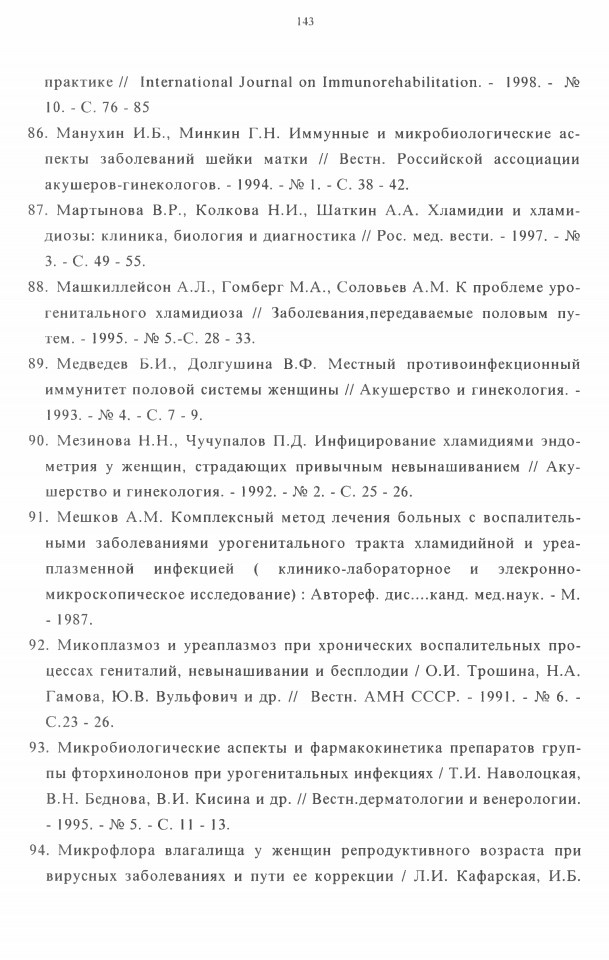 143

практике // International Journal on Immunorehabilitation. - 1998. - № 10. - С. 76 - 85

86. Манухин И.Б., Минкин Г.Н. Иммунные и микробиологические аспекты заболеваний шейки матки // Вестн. Российской ассоциации акушеров-гинекологов. - 1994. - № 1. - С. 38 - 42.

87. Мартынова В.Р., Колкова Н.И., Шаткин А.А. Хламидии и хламидиозы: клиника, биология и диагностика // Рос. мед. вести. - 1997. - № 3. - С. 49 - 55.

88. Машкиллейсон А.Л., Гомберг М.А., Соловьев А.М. К проблеме урогенитального хламидиоза // Заболевания,передаваемые половым путем. - 1995. - № 5.-С. 28 - 33.

89. Медведев Б.И., Долгушина В.Ф. Местный противоинфекционный иммунитет половой системы женщины // Акушерство и гинекология. - 1993. - № 4. - С. 7 - 9.

90. Мезинова Н.Н., Чучупалов П.Д. Инфицирование хламидиями эндометрия у женщин, страдающих привычным невынашиванием // Акушерство и гинекология. - 1992. - № 2. - С. 25 - 26.

91. Мешков А.М. Комплексный метод лечения больных с воспалительными заболеваниями урогенитального тракта хламидийной и уреаплазменной инфекцией ( клинико-лабораторное и элекронно-микроскопическое исследование) : Автореф. дис....канд. мед.наук. - М. - 1987.

92. Микоплазмоз и уреаплазмоз при хронических воспалительных процессах гениталий, невынашивании и бесплодии / О.И. Трошина, Н.А. Гамова, Ю.В. Вульфович и др. // Вестн. АМН СССР. - 1991. - № 6. - С.23 - 26.

93. Микробиологические аспекты и фармакокинетика препаратов группы фторхинолонов при урогенитальных инфекциях / Т.И. Наволоцкая, В.Н. Беднова, В.И. Кисина и др. // Вестн.дерматологии и венерологии. - 1995. - № 5. - С. 11 - 13.

94. Микрофлора влагалища у женщин репродуктивного возраста при вирусных заболеваниях и пути ее коррекции / Л.И. Кафарская, И.Б.